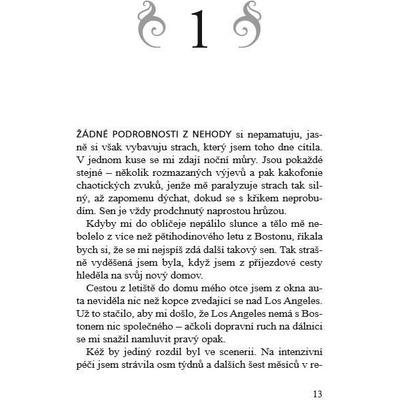 1

ŽÁDNÉ PODROBNOSTI Z NEHODY si nepamatuju, jasně si však vybavuju strach, který jsem toho dne cítila. V jednom kuse se mi zdají noční můry. Jsou pokaždé stejné – několik rozmazaných výjevů a pak kakofonie chaotických zvuků, jenže mě paralyzuje strach tak silný, až zapomenu dýchat, dokud se s křikem neprobudím. Sen je vždy prodchnutý naprostou hrůzou.

Kdyby mi do obličeje nepálilo slunce a tělo mě nebolelo z více než pětihodinového letu z Bostonu, říkala bych si, že se mi nejspíš zdá další takový sen. Tak strašně vyděšená jsem byla, když jsem z příjezdové cesty hleděla na svůj nový domov.

Cestou z letiště do domu mého otce jsem z okna auta neviděla nic než kopce zvedající se nad Los Angeles. Už to stačilo, aby mi došlo, že Los Angeles nemá s Bostonem nic společného – ačkoli dopravní ruch na dálnici se mi snažil namluvit pravý opak.

Kéž by jediný rozdíl byl ve scenerii. Na intenzivní péči jsem strávila osm týdnů a dalších šest měsíců v re-

13